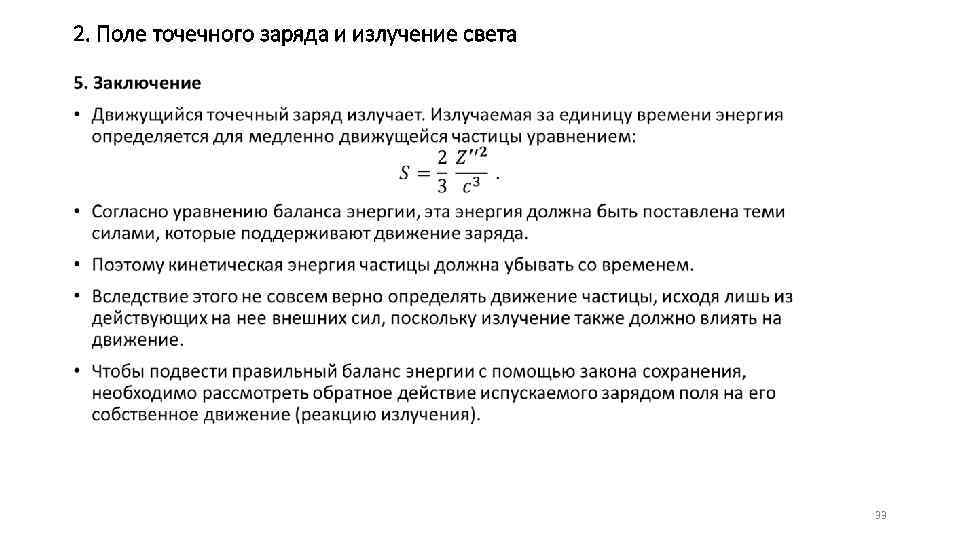 2. Поле точечного заряда и излучение света

5. Заключение

• Движущийся точечный заряд излучает. Излучаемая за единицу времени энергия определяется для медленно движущейся частицы уравнением:
$S = \frac{2}{3} \frac{Z''^2}{c^3}$ .

• Согласно уравнению баланса энергии, эта энергия должна быть поставлена теми силами, которые поддерживают движение заряда.

• Поэтому кинетическая энергия частицы должна убывать со временем.

• Вследствие этого не совсем верно определять движение частицы, исходя лишь из действующих на нее внешних сил, поскольку излучение также должно влиять на движение.

• Чтобы подвести правильный баланс энергии с помощью закона сохранения, необходимо рассмотреть обратное действие испускаемого зарядом поля на его собственное движение (реакцию излучения).

33